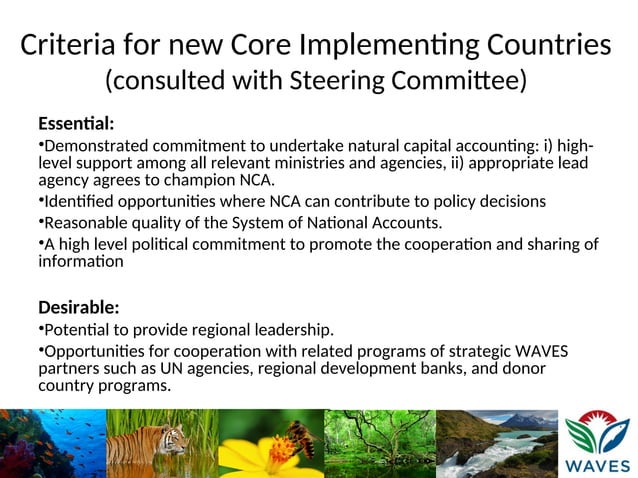 Criteria for new Core Implementing Countries
(consulted with Steering Committee)

Essential:

• Demonstrated commitment to undertake natural capital accounting: i) high-level support among all relevant ministries and agencies, ii) appropriate lead agency agrees to champion NCA.

• Identified opportunities where NCA can contribute to policy decisions

• Reasonable quality of the System of National Accounts.

• A high level political commitment to promote the cooperation and sharing of information

Desirable:

• Potential to provide regional leadership.

• Opportunities for cooperation with related programs of strategic WAVES partners such as UN agencies, regional development banks, and donor country programs.

WAVES